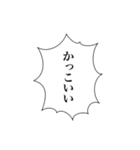 かっこいい